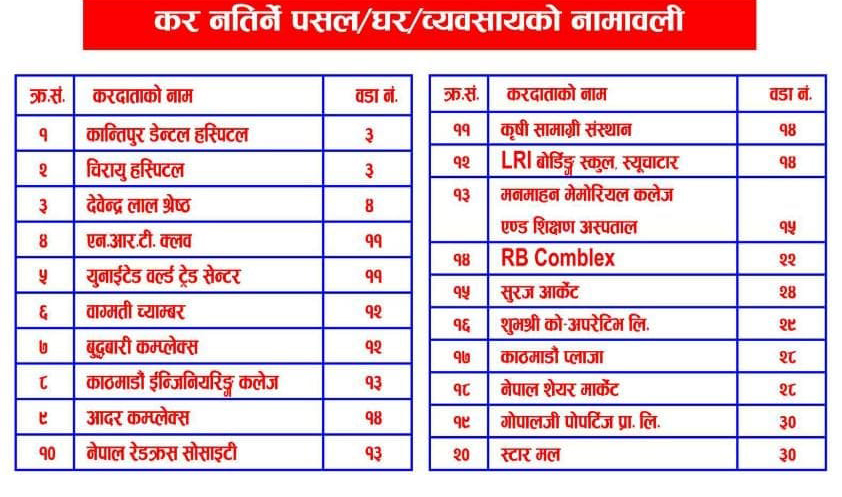 कर नतिर्ने पसल/घर/व्यवसायको नामावली

| क्र.सं. | करदाताको नाम | वडा नं. |
|---|---|---|
| १ | कान्तिपुर डेन्टल हस्पिटल | ३ |
| २ | चिरायु हस्पिटल | ३ |
| ३ | देवेन्द्र लाल श्रेष्ठ | ४ |
| ४ | एन.आर.टी. क्लव | ११ |
| ५ | युनाईटेड वर्ल्ड ट्रेड सेन्टर | ११ |
| ६ | वाग्मती च्याम्बर | १२ |
| ७ | बुद्धबारी कम्प्लेक्स | १२ |
| ८ | काठमाडौं ईन्जिनियरिङ्ग कलेज | १३ |
| ९ | आदर कम्प्लेक्स | १४ |
| १० | नेपाल रेडक्रस सोसाइटी | १३ |

| क्र.सं. | करदाताको नाम | वडा नं. |
|---|---|---|
| ११ | कृषी सामाग्री संस्थान | १४ |
| १२ | LRI बोर्डिङ्ग स्कुल, स्यूचाटार | १४ |
| १३ | मनमाहन मेमोरियल कलेज एण्ड शिक्षण अस्पताल | १५ |
| १४ | RB Comblex | २२ |
| १५ | सुरज आर्केट | २४ |
| १६ | शुभश्री को-अपरेटिभ लि. | २९ |
| १७ | काठमाडौं प्लाजा | २८ |
| १८ | नेपाल शेयर मार्केट | २८ |
| १९ | गोपालजी पोपटिंज प्रा. लि. | ३० |
| २० | स्टार मल | ३० |